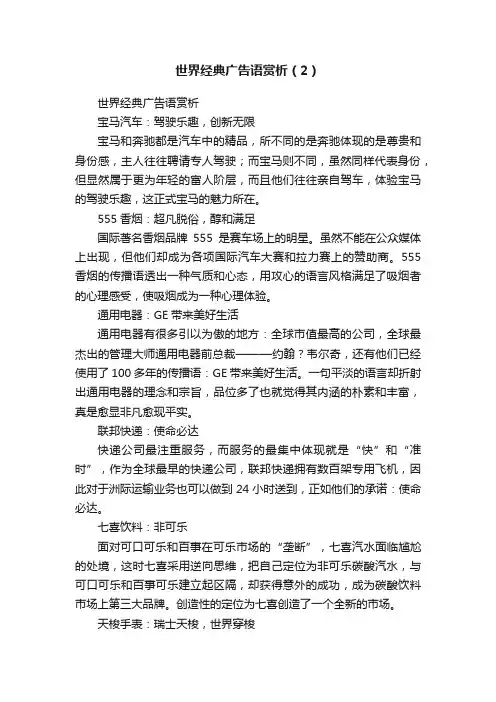 世界经典广告语赏析（2）

世界经典广告语赏析

宝马汽车：驾驶乐趣，创新无限

宝马和奔驰都是汽车中的精品，所不同的是奔驰体现的是尊贵和身份感，主人往往聘请专人驾驶；而宝马则不同，虽然同样代表身份，但显然属于更为年轻的富人阶层，而且他们往往亲自驾车，体验宝马的驾驶乐趣，这正式宝马的魅力所在。

555 香烟：超凡脱俗，醇和满足

国际著名香烟品牌 555 是赛车场上的明星。虽然不能在公众媒体上出现，但他们却成为各项国际汽车大赛和拉力赛上的赞助商。555 香烟的传播语透出一种气质和心态，用攻心的语言风格满足了吸烟者的心理感受，使吸烟成为一种心理体验。

通用电器：GE 带来美好生活

通用电器有很多引以为傲的地方：全球市值最高的公司，全球最杰出的管理大师通用电器前总裁———约翰？韦尔奇，还有他们已经使用了 100 多年的传播语：GE 带来美好生活。一句平淡的语言却折射出通用电器的理念和宗旨，品位多了也就觉得其内涵的朴素和丰富，真是愈显非凡愈现平实。

联邦快递：使命必达

快递公司最注重服务，而服务的最集中体现就是“快”和“准时”，作为全球最早的快递公司，联邦快递拥有数百架专用飞机，因此对于洲际运输业务也可以做到 24 小时送到，正如他们的承诺：使命必达。

七喜饮料：非可乐

面对可口可乐和百事在可乐市场的“垄断”，七喜汽水面临尴尬的处境，这时七喜采用逆向思维，把自己定位为非可乐碳酸汽水，与可口可乐和百事可乐建立起区隔，却获得意外的成功，成为碳酸饮料市场上第三大品牌。创造性的定位为七喜创造了一个全新的市场。

天梭手表：瑞士天梭，世界穿梭